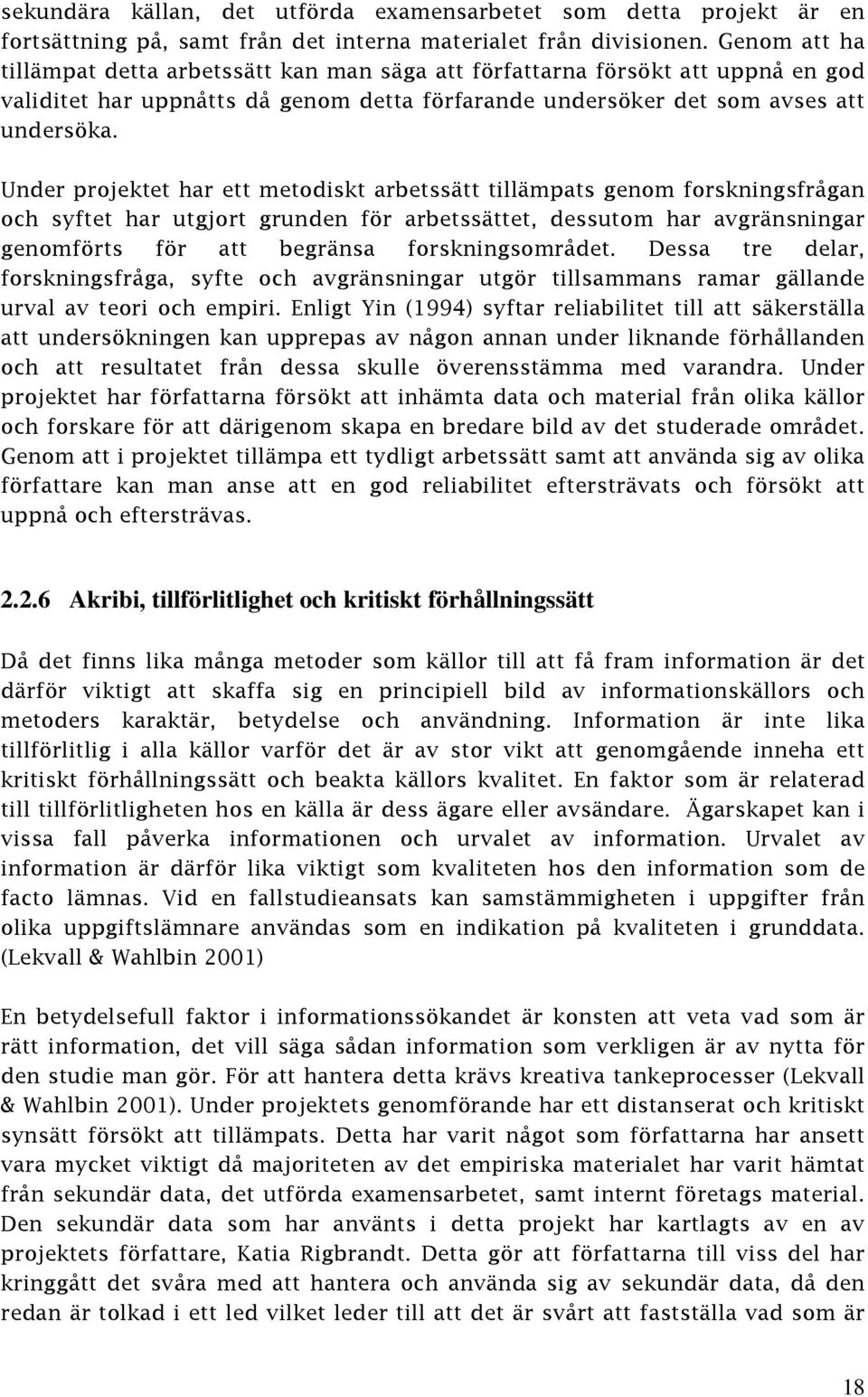 sekundära källan, det utförda examensarbetet som detta projekt är en fortsättning på, samt från det interna materialet från divisionen. Genom att ha tillämpat detta arbetssätt kan man säga att författarna försökt att uppnå en god validitet har uppnåtts då genom detta förfarande undersöker det som avses att undersöka.

Under projektet har ett metodiskt arbetssätt tillämpats genom forskningsfrågan och syftet har utgjort grunden för arbetssättet, dessutom har avgränsningar genomförts för att begränsa forskningsområdet. Dessa tre delar, forskningsfråga, syfte och avgränsningar utgör tillsammans ramar gällande urval av teori och empiri. Enligt Yin (1994) syftar reliabilitet till att säkerställa att undersökningen kan upprepas av någon annan under liknande förhållanden och att resultatet från dessa skulle överensstämma med varandra. Under projektet har författarna försökt att inhämta data och material från olika källor och forskare för att därigenom skapa en bredare bild av det studerade området. Genom att i projektet tillämpa ett tydligt arbetssätt samt att använda sig av olika författare kan man anse att en god reliabilitet eftersträvats och försökt att uppnå och eftersträvas.

2.2.6 Akribi, tillförlitlighet och kritiskt förhållningssätt

Då det finns lika många metoder som källor till att få fram information är det därför viktigt att skaffa sig en principiell bild av informationskällors och metoders karaktär, betydelse och användning. Information är inte lika tillförlitlig i alla källor varför det är av stor vikt att genomgående inneha ett kritiskt förhållningssätt och beakta källors kvalitet. En faktor som är relaterad till tillförlitligheten hos en källa är dess ägare eller avsändare. Ägarskapet kan i vissa fall påverka informationen och urvalet av information. Urvalet av information är därför lika viktigt som kvaliteten hos den information som de facto lämnas. Vid en fallstudieansats kan samstämmigheten i uppgifter från olika uppgiftslämnare användas som en indikation på kvaliteten i grunddata. (Lekvall & Wahlbin 2001)

En betydelsefull faktor i informationssökandet är konsten att veta vad som är rätt information, det vill säga sådan information som verkligen är av nytta för den studie man gör. För att hantera detta krävs kreativa tankeprocesser (Lekvall & Wahlbin 2001). Under projektets genomförande har ett distanserat och kritiskt synsätt försökt att tillämpats. Detta har varit något som författarna har ansett vara mycket viktigt då majoriteten av det empiriska materialet har varit hämtat från sekundär data, det utförda examensarbetet, samt internt företags material. Den sekundär data som har använts i detta projekt har kartlagts av en av projektets författare, Katia Rigbrandt. Detta gör att författarna till viss del har kringgått det svåra med att hantera och använda sig av sekundär data, då den redan är tolkad i ett led vilket leder till att det är svårt att fastställa vad som är

18